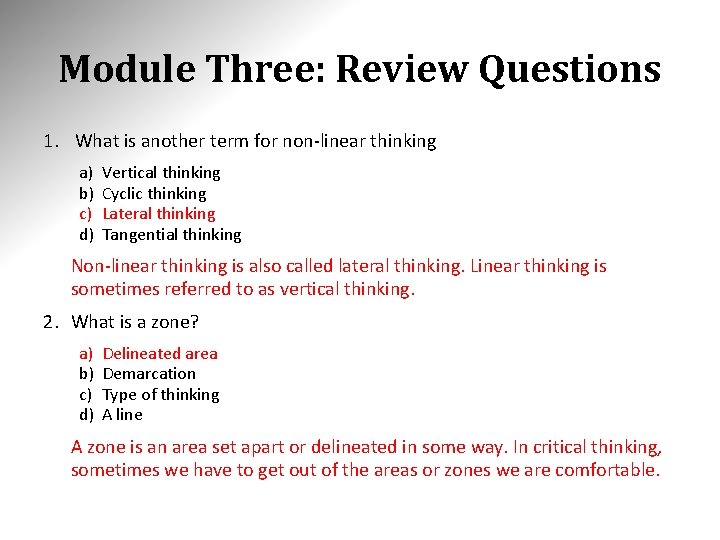 Module Three: Review Questions

1. What is another term for non-linear thinking

a) Vertical thinking
b) Cyclic thinking
c) Lateral thinking
d) Tangential thinking

Non-linear thinking is also called lateral thinking. Linear thinking is sometimes referred to as vertical thinking.

2. What is a zone?

a) Delineated area
b) Demarcation
c) Type of thinking
d) A line

A zone is an area set apart or delineated in some way. In critical thinking, sometimes we have to get out of the areas or zones we are comfortable.